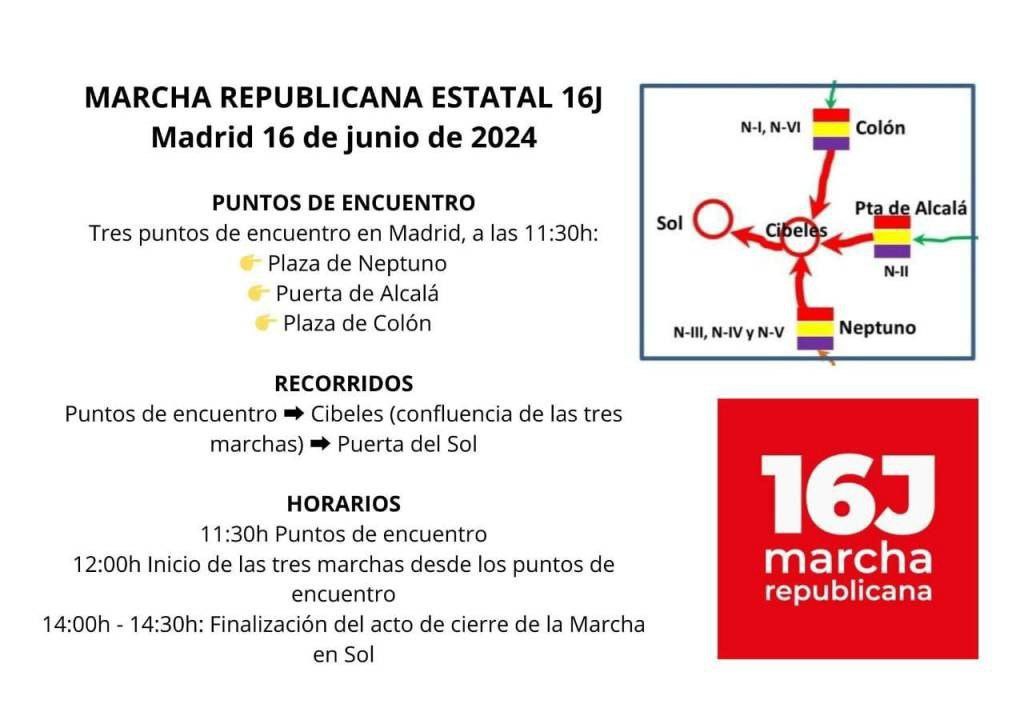 MARCHA REPUBLICANA ESTATAL 16J
Madrid 16 de junio de 2024

PUNTOS DE ENCUENTRO
Tres puntos de encuentro en Madrid, a las 11:30h:
👉 Plaza de Neptuno
👉 Puerta de Alcalá
👉 Plaza de Colón

RECORRIDOS
Puntos de encuentro ➡ Cibeles (confluencia de las tres marchas) ➡ Puerta del Sol

HORARIOS
11:30h Puntos de encuentro
12:00h Inicio de las tres marchas desde los puntos de encuentro
14:00h - 14:30h: Finalización del acto de cierre de la Marcha en Sol

N-I, N-VI
Colón
Sol
Cibeles
Pta de Alcalá
N-II
N-III, N-IV y N-V
Neptuno

16J
marcha
republicana